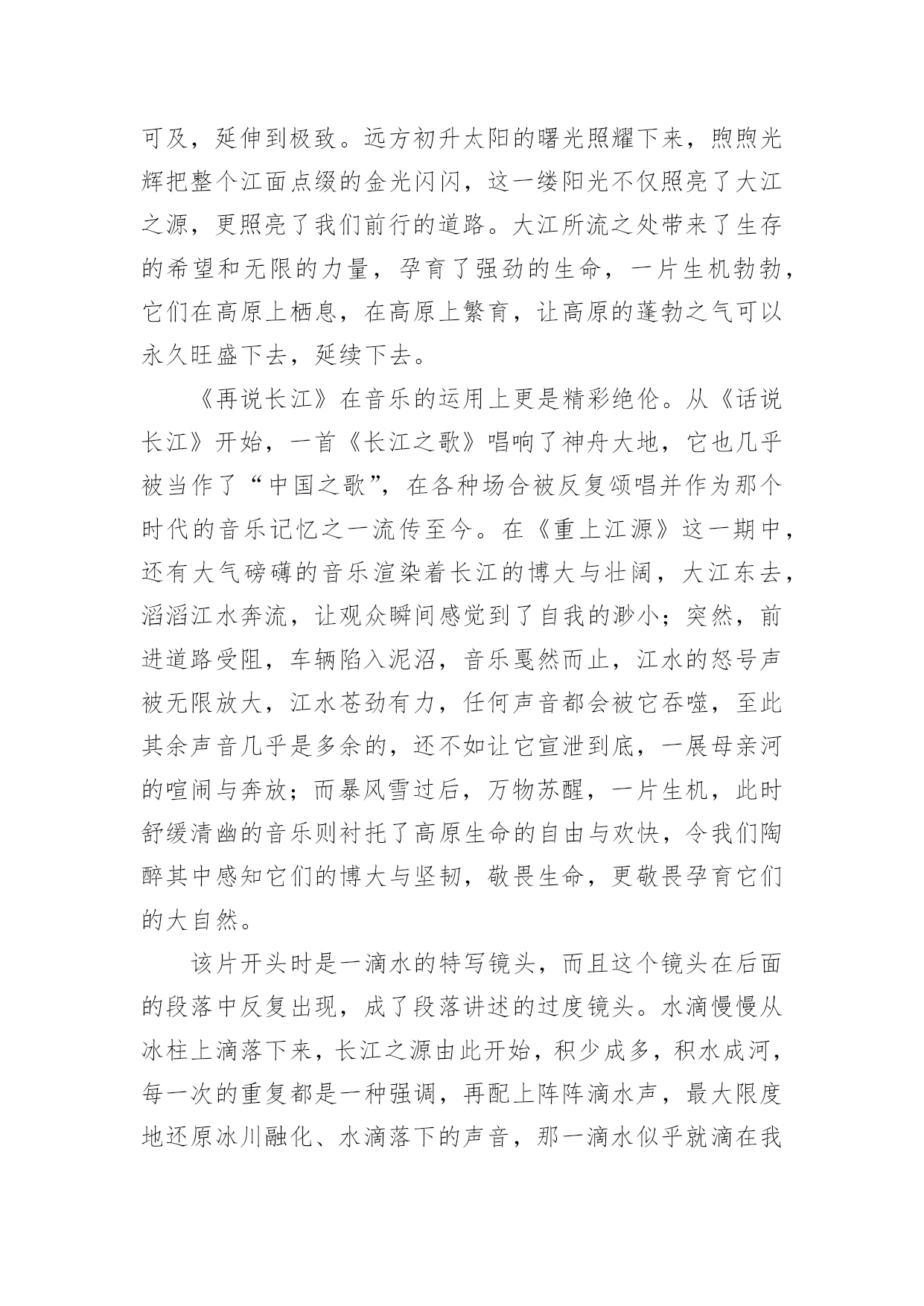 可及，延伸到极致。远方初升太阳的曙光照耀下来，煦煦光辉把整个江面点缀的金光闪闪，这一缕阳光不仅照亮了大江之源，更照亮了我们前行的道路。大江所流之处带来了生存的希望和无限的力量，孕育了强劲的生命，一片生机勃勃，它们在高原上栖息，在高原上繁育，让高原的蓬勃之气可以永久旺盛下去，延续下去。

《再说长江》在音乐的运用上更是精彩绝伦。从《话说长江》开始，一首《长江之歌》唱响了神舟大地，它也几乎被当作了“中国之歌”，在各种场合被反复颂唱并作为那个时代的音乐记忆之一流传至今。在《重上江源》这一期中，还有大气磅礴的音乐渲染着长江的博大与壮阔，大江东去，滔滔江水奔流，让观众瞬间感觉到了自我的渺小；突然，前进道路受阻，车辆陷入泥沼，音乐戛然而止，江水的怒号声被无限放大，江水苍劲有力，任何声音都会被它吞噬，至此其余声音几乎是多余的，还不如让它宣泄到底，一展母亲河的喧闹与奔放；而暴风雪过后，万物苏醒，一片生机，此时舒缓清幽的音乐则衬托了高原生命的自由与欢快，令我们陶醉其中感知它们的博大与坚韧，敬畏生命，更敬畏孕育它们的大自然。

该片开头时是一滴水的特写镜头，而且这个镜头在后面的段落中反复出现，成了段落讲述的过度镜头。水滴慢慢从冰柱上滴落下来，长江之源由此开始，积少成多，积水成河，每一次的重复都是一种强调，再配上阵阵滴水声，最大限度地还原冰川融化、水滴落下的声音，那一滴水似乎就滴在我